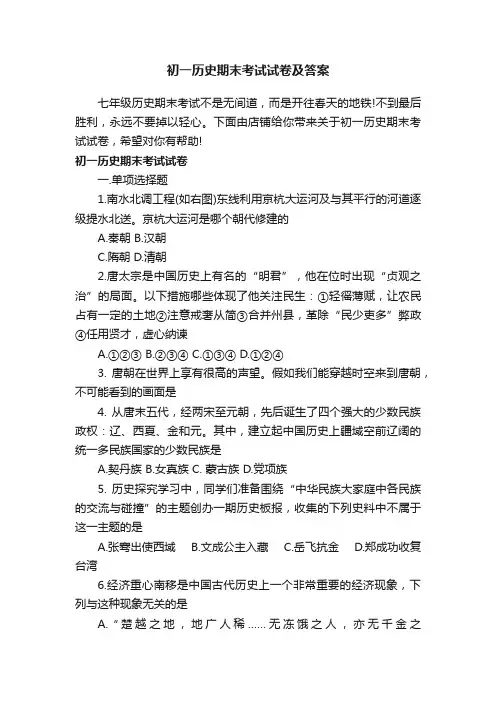 初一历史期末考试试卷及答案

七年级历史期末考试不是无间道，而是开往春天的地铁!不到最后胜利，永远不要掉以轻心。下面由店铺给你带来关于初一历史期末考试试卷，希望对你有帮助!

初一历史期末考试试卷

一.单项选择题

1.南水北调工程(如右图)东线利用京杭大运河及与其平行的河道逐级提水北送。京杭大运河是哪个朝代修建的

A.秦朝 B.汉朝

C.隋朝 D.清朝

2.唐太宗是中国历史上有名的“明君”，他在位时出现“贞观之治”的局面。以下措施哪些体现了他关注民生：①轻徭薄赋，让农民占有一定的土地②注意戒奢从简③合并州县，革除“民少吏多”弊政④任用贤才，虚心纳谏

A.①②③ B.②③④ C.①③④ D.①②④

3. 唐朝在世界上享有很高的声望。假如我们能穿越时空来到唐朝，不可能看到的画面是

4. 从唐末五代，经两宋至元朝，先后诞生了四个强大的少数民族政权：辽、西夏、金和元。其中，建立起中国历史上疆域空前辽阔的统一多民族国家的少数民族是

A.契丹族 B.女真族 C. 蒙古族 D.党项族

5. 历史探究学习中，同学们准备围绕“中华民族大家庭中各民族的交流与碰撞”的主题创办一期历史板报，收集的下列史料中不属于这一主题的是

A.张骞出使西域 B.文成公主入藏 C.岳飞抗金 D.郑成功收复台湾

6.经济重心南移是中国古代历史上一个非常重要的经济现象，下列与这种现象无关的是

A.“楚越之地，地广人稀……无冻饿之人，亦无千金之